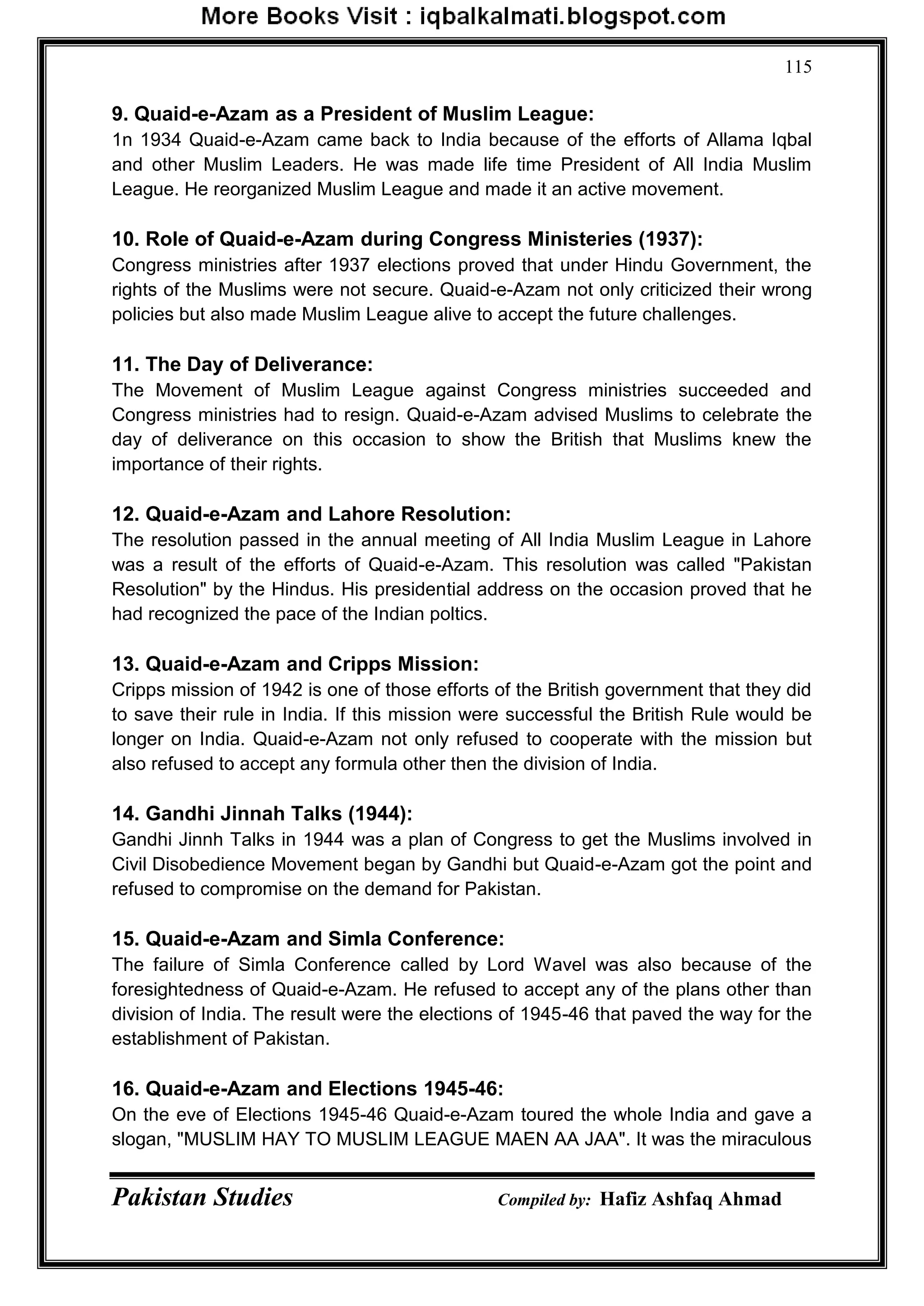 More Books Visit : iqbalkalmati.blogspot.com

115

9. Quaid-e-Azam as a President of Muslim League:
1n 1934 Quaid-e-Azam came back to India because of the efforts of Allama Iqbal and other Muslim Leaders. He was made life time President of All India Muslim League. He reorganized Muslim League and made it an active movement.

10. Role of Quaid-e-Azam during Congress Ministeries (1937):
Congress ministries after 1937 elections proved that under Hindu Government, the rights of the Muslims were not secure. Quaid-e-Azam not only criticized their wrong policies but also made Muslim League alive to accept the future challenges.

11. The Day of Deliverance:
The Movement of Muslim League against Congress ministries succeeded and Congress ministries had to resign. Quaid-e-Azam advised Muslims to celebrate the day of deliverance on this occasion to show the British that Muslims knew the importance of their rights.

12. Quaid-e-Azam and Lahore Resolution:
The resolution passed in the annual meeting of All India Muslim League in Lahore was a result of the efforts of Quaid-e-Azam. This resolution was called "Pakistan Resolution" by the Hindus. His presidential address on the occasion proved that he had recognized the pace of the Indian poltics.

13. Quaid-e-Azam and Cripps Mission:
Cripps mission of 1942 is one of those efforts of the British government that they did to save their rule in India. If this mission were successful the British Rule would be longer on India. Quaid-e-Azam not only refused to cooperate with the mission but also refused to accept any formula other then the division of India.

14. Gandhi Jinnah Talks (1944):
Gandhi Jinnh Talks in 1944 was a plan of Congress to get the Muslims involved in Civil Disobedience Movement began by Gandhi but Quaid-e-Azam got the point and refused to compromise on the demand for Pakistan.

15. Quaid-e-Azam and Simla Conference:
The failure of Simla Conference called by Lord Wavel was also because of the foresightedness of Quaid-e-Azam. He refused to accept any of the plans other than division of India. The result were the elections of 1945-46 that paved the way for the establishment of Pakistan.

16. Quaid-e-Azam and Elections 1945-46:
On the eve of Elections 1945-46 Quaid-e-Azam toured the whole India and gave a slogan, "MUSLIM HAY TO MUSLIM LEAGUE MAEN AA JAA". It was the miraculous

Pakistan Studies Compiled by: Hafiz Ashfaq Ahmad